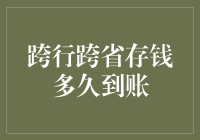 跨行跨省存钱
多久到账